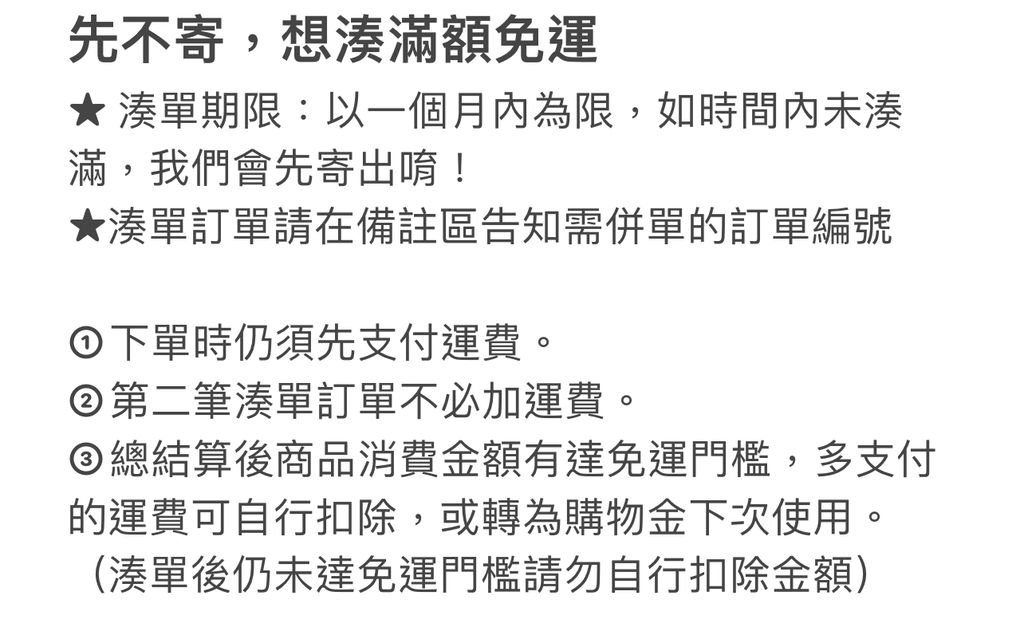 先不寄，想湊滿額免運

★ 湊單期限：以一個月內為限，如時間內未湊滿，我們會先寄出唷！
★湊單訂單請在備註區告知需併單的訂單編號

①下單時仍須先支付運費。
②第二筆湊單訂單不必加運費。
③總結算後商品消費金額有達免運門檻，多支付的運費可自行扣除，或轉為購物金下次使用。
（湊單後仍未達免運門檻請勿自行扣除金額）